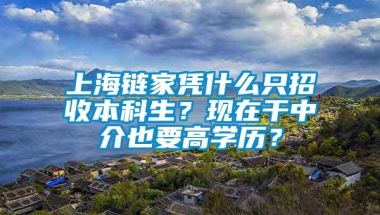 上海链家凭什么只招收本科生？现在干中介也要高学历？